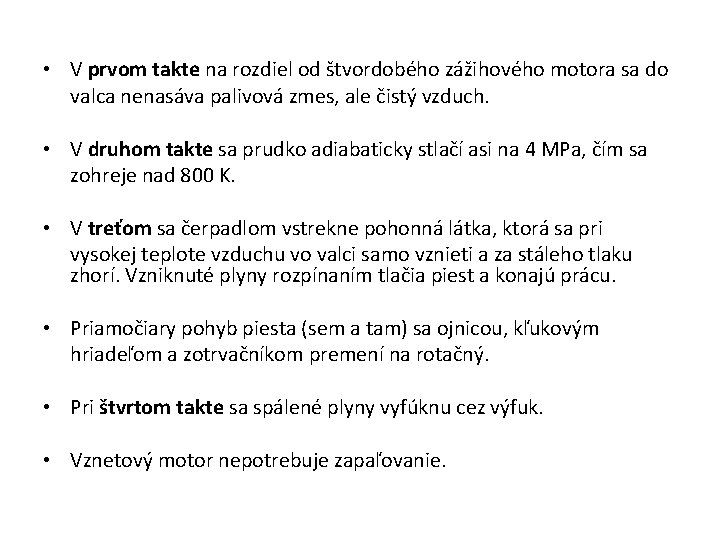 • V prvom takte na rozdiel od štvordobého zážihového motora sa do valca nenasáva palivová zmes, ale čistý vzduch.

• V druhom takte sa prudko adiabaticky stlačí asi na 4 MPa, čím sa zohreje nad 800 K.

• V treťom sa čerpadlom vstrekne pohonná látka, ktorá sa pri vysokej teplote vzduchu vo valci samo vznieti a za stáleho tlaku zhorí. Vzniknuté plyny rozpínaním tlačia piest a konajú prácu.

• Priamočiary pohyb piesta (sem a tam) sa ojnicou, kľukovým hriadeľom a zotrvačníkom premení na rotačný.

• Pri štvrtom takte sa spálené plyny vyfúknu cez výfuk.

• Vznetový motor nepotrebuje zapaľovanie.